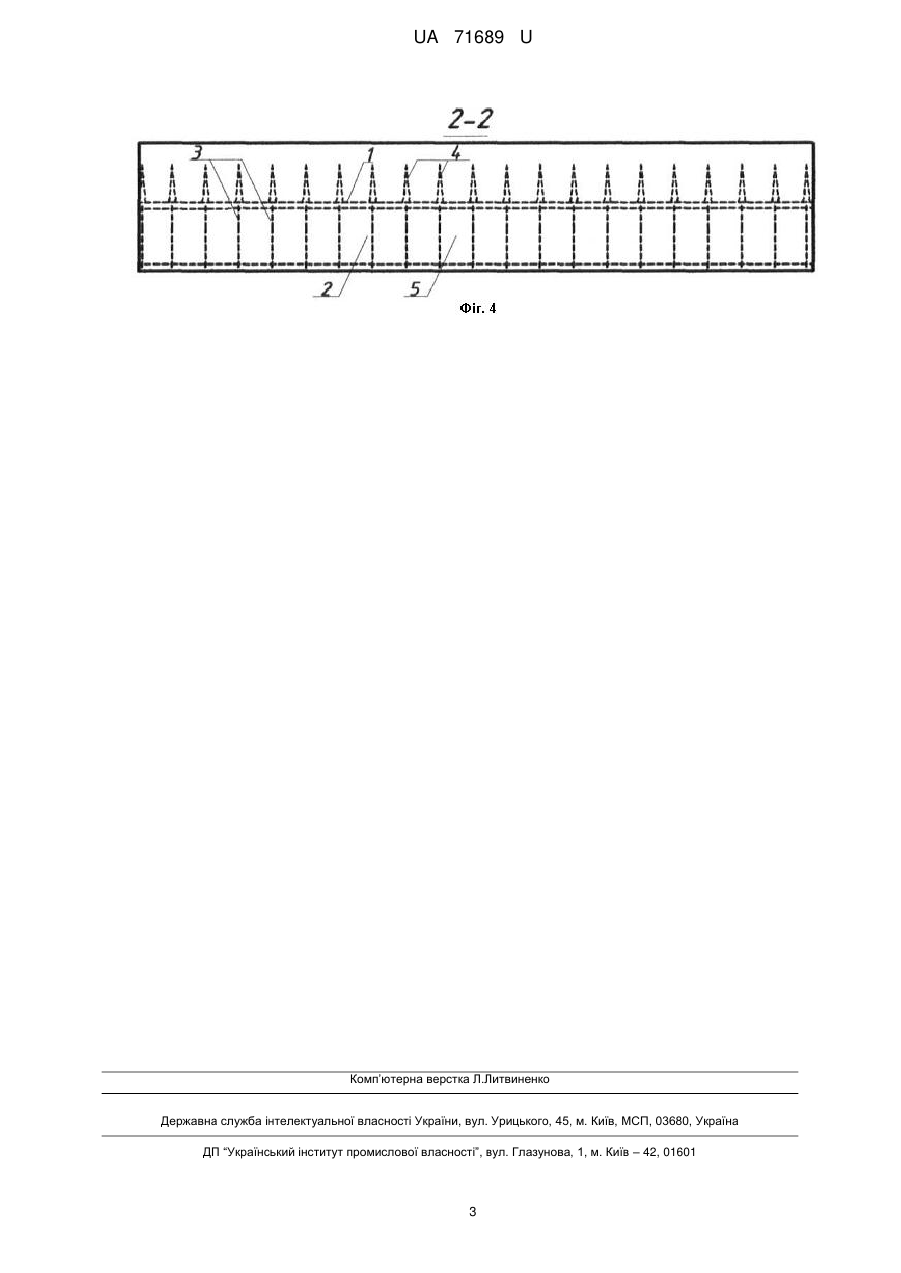 UA 71689 U

2-2

3

1

4

2

5

Фіг. 4

Комп'ютерна верстка Л.Литвиненко

Державна служба інтелектуальної власності України, вул. Урицького, 45, м. Київ, МСП, 03680, Україна

ДП "Український інститут промислової власності", вул. Глазунова, 1, м. Київ – 42, 01601

3